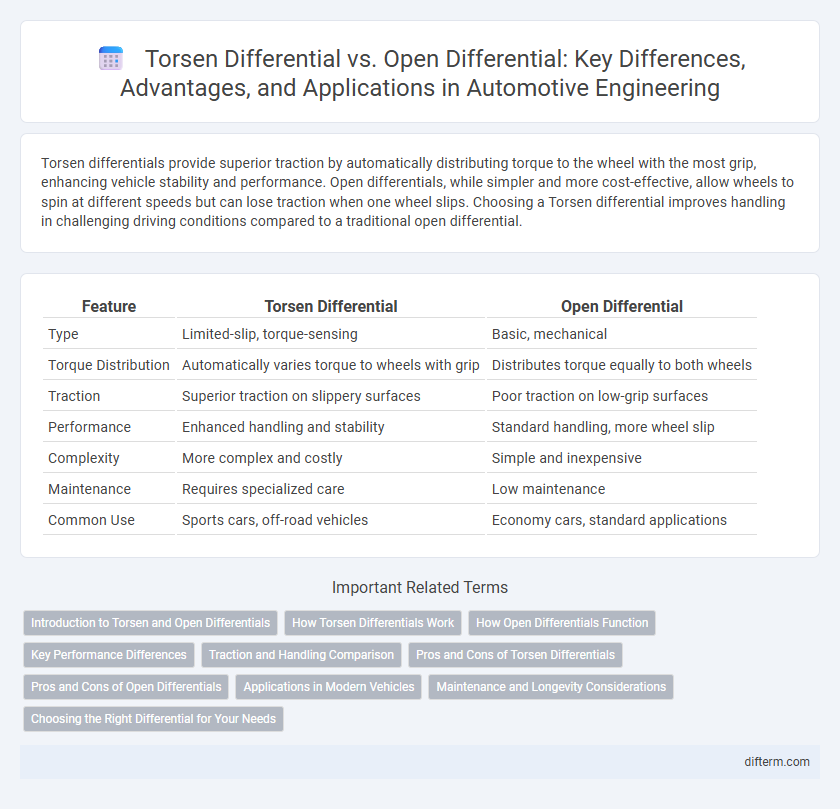 Torsen Differential vs. Open Differential: Key Differences, Advantages, and Applications in Automotive Engineering

Torsen differentials provide superior traction by automatically distributing torque to the wheel with the most grip, enhancing vehicle stability and performance. Open differentials, while simpler and more cost-effective, allow wheels to spin at different speeds but can lose traction when one wheel slips. Choosing a Torsen differential improves handling in challenging driving conditions compared to a traditional open differential.

| Feature | Torsen Differential | Open Differential |
|---|---|---|
| Type | Limited-slip, torque-sensing | Basic, mechanical |
| Torque Distribution | Automatically varies torque to wheels with grip | Distributes torque equally to both wheels |
| Traction | Superior traction on slippery surfaces | Poor traction on low-grip surfaces |
| Performance | Enhanced handling and stability | Standard handling, more wheel slip |
| Complexity | More complex and costly | Simple and inexpensive |
| Maintenance | Requires specialized care | Low maintenance |
| Common Use | Sports cars, off-road vehicles | Economy cars, standard applications |

Important Related Terms

Introduction to Torsen and Open Differentials
How Torsen Differentials Work
How Open Differentials Function
Key Performance Differences
Traction and Handling Comparison
Pros and Cons of Torsen Differentials
Pros and Cons of Open Differentials
Applications in Modern Vehicles
Maintenance and Longevity Considerations
Choosing the Right Differential for Your Needs

difterm.com